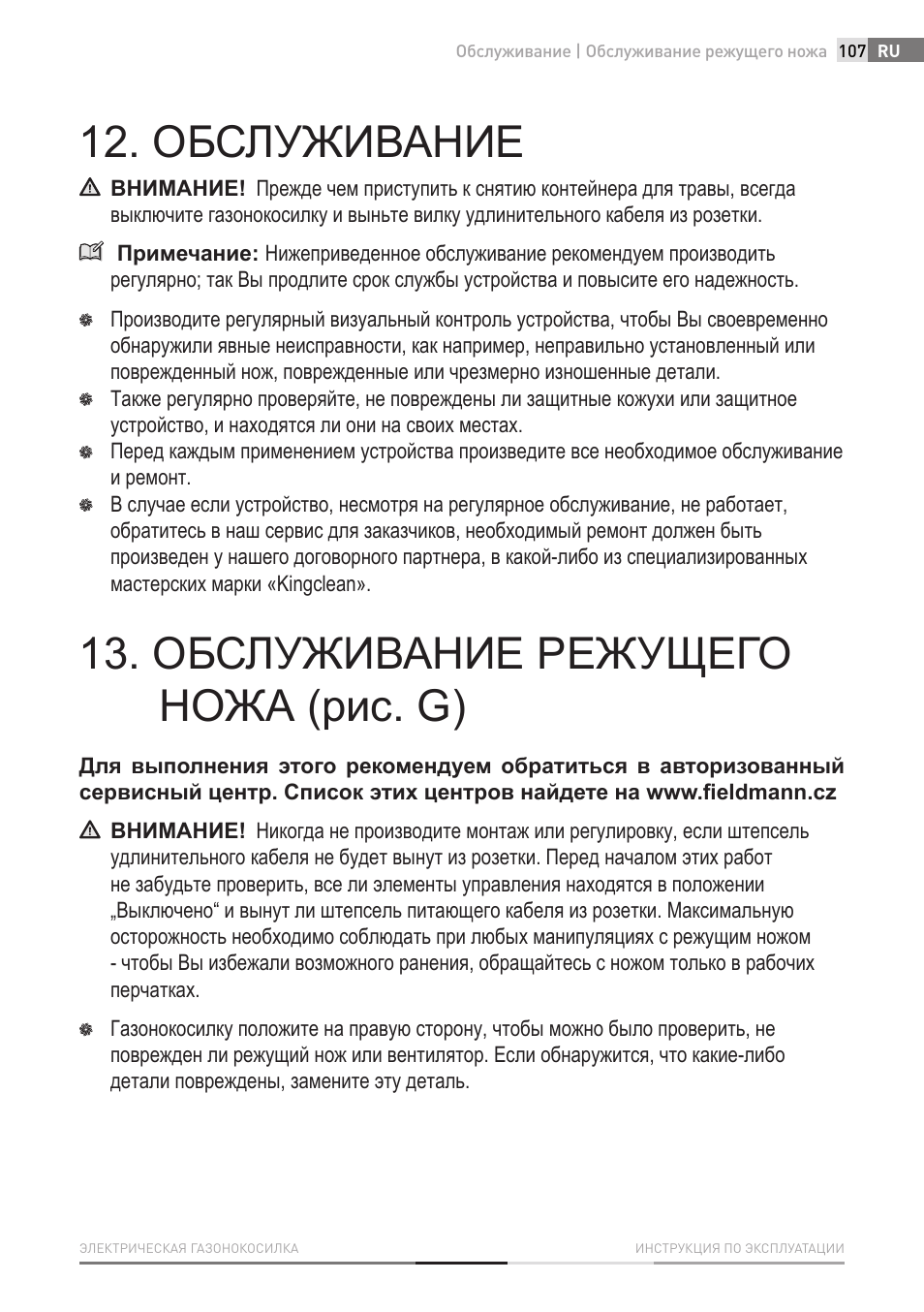 Обслуживание | Обслуживание режущего ножа 107 RU

12. ОБСЛУЖИВАНИЕ

ВНИМАНИЕ! Прежде чем приступить к снятию контейнера для травы, всегда выключите газонокосилку и выньте вилку удлинительного кабеля из розетки.

Примечание: Нижеприведенное обслуживание рекомендуем производить регулярно; так Вы продлите срок службы устройства и повысите его надежность.

Производите регулярный визуальный контроль устройства, чтобы Вы своевременно обнаружили явные неисправности, как например, неправильно установленный или поврежденный нож, поврежденные или чрезмерно изношенные детали.

Также регулярно проверяйте, не повреждены ли защитные кожухи или защитное устройство, и находятся ли они на своих местах.

Перед каждым применением устройства произведите все необходимое обслуживание и ремонт.

В случае если устройство, несмотря на регулярное обслуживание, не работает, обратитесь в наш сервис для заказчиков, необходимый ремонт должен быть произведен у нашего договорного партнера, в какой-либо из специализированных мастерских марки «Kingclean».

13. ОБСЛУЖИВАНИЕ РЕЖУЩЕГО НОЖА (рис. G)

Для выполнения этого рекомендуем обратиться в авторизованный сервисный центр. Список этих центров найдете на www.fieldmann.cz

ВНИМАНИЕ! Никогда не производите монтаж или регулировку, если штепсель удлинительного кабеля не будет вынут из розетки. Перед началом этих работ не забудьте проверить, все ли элементы управления находятся в положении „Выключено“ и вынут ли штепсель питающего кабеля из розетки. Максимальную осторожность необходимо соблюдать при любых манипуляциях с режущим ножом - чтобы Вы избежали возможного ранения, обращайтесь с ножом только в рабочих перчатках.

Газонокосилку положите на правую сторону, чтобы можно было проверить, не поврежден ли режущий нож или вентилятор. Если обнаружится, что какие-либо детали повреждены, замените эту деталь.

ЭЛЕКТРИЧЕСКАЯ ГАЗОНОКОСИЛКА

ИНСТРУКЦИЯ ПО ЭКСПЛУАТАЦИИ